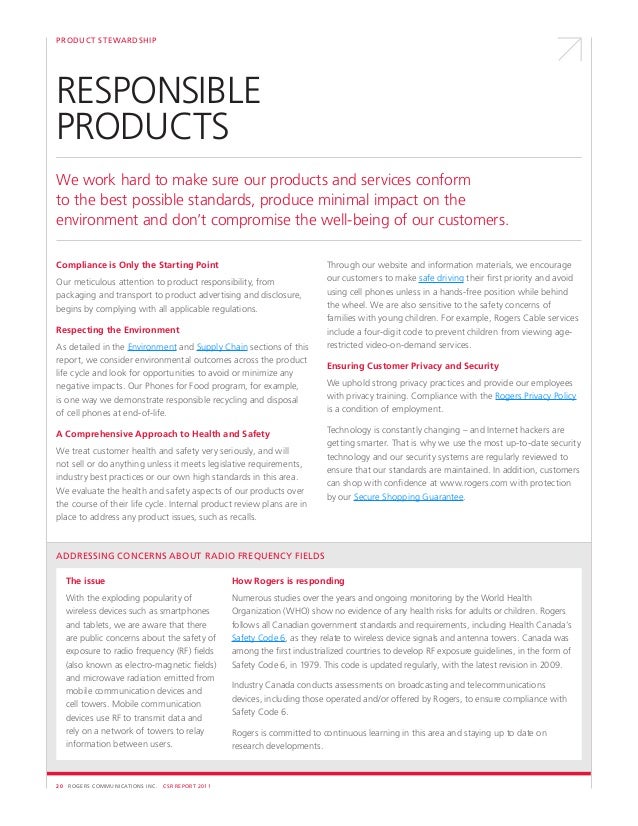 PRODUCT STEWARDSHIP

RESPONSIBLE PRODUCTS

We work hard to make sure our products and services conform to the best possible standards, produce minimal impact on the environment and don't compromise the well-being of our customers.

Compliance is Only the Starting Point

Our meticulous attention to product responsibility, from packaging and transport to product advertising and disclosure, begins by complying with all applicable regulations.

Respecting the Environment

As detailed in the Environment and Supply Chain sections of this report, we consider environmental outcomes across the product life cycle and look for opportunities to avoid or minimize any negative impacts. Our Phones for Food program, for example, is one way we demonstrate responsible recycling and disposal of cell phones at end-of-life.

A Comprehensive Approach to Health and Safety

We treat customer health and safety very seriously, and will not sell or do anything unless it meets legislative requirements, industry best practices or our own high standards in this area. We evaluate the health and safety aspects of our products over the course of their life cycle. Internal product review plans are in place to address any product issues, such as recalls.

Through our website and information materials, we encourage our customers to make safe driving their first priority and avoid using cell phones unless in a hands-free position while behind the wheel. We are also sensitive to the safety concerns of families with young children. For example, Rogers Cable services include a four-digit code to prevent children from viewing age-restricted video-on-demand services.

Ensuring Customer Privacy and Security

We uphold strong privacy practices and provide our employees with privacy training. Compliance with the Rogers Privacy Policy is a condition of employment.

Technology is constantly changing – and Internet hackers are getting smarter. That is why we use the most up-to-date security technology and our security systems are regularly reviewed to ensure that our standards are maintained. In addition, customers can shop with confidence at www.rogers.com with protection by our Secure Shopping Guarantee.

ADDRESSING CONCERNS ABOUT RADIO FREQUENCY FIELDS

The issue

With the exploding popularity of wireless devices such as smartphones and tablets, we are aware that there are public concerns about the safety of exposure to radio frequency (RF) fields (also known as electro-magnetic fields) and microwave radiation emitted from mobile communication devices and cell towers. Mobile communication devices use RF to transmit data and rely on a network of towers to relay information between users.

How Rogers is responding

Numerous studies over the years and ongoing monitoring by the World Health Organization (WHO) show no evidence of any health risks for adults or children. Rogers follows all Canadian government standards and requirements, including Health Canada's Safety Code 6, as they relate to wireless device signals and antenna towers. Canada was among the first industrialized countries to develop RF exposure guidelines, in the form of Safety Code 6, in 1979. This code is updated regularly, with the latest revision in 2009.

Industry Canada conducts assessments on broadcasting and telecommunications devices, including those operated and/or offered by Rogers, to ensure compliance with Safety Code 6.

Rogers is committed to continuous learning in this area and staying up to date on research developments.

20 ROGERS COMMUNICATIONS INC. CSR REPORT 2011